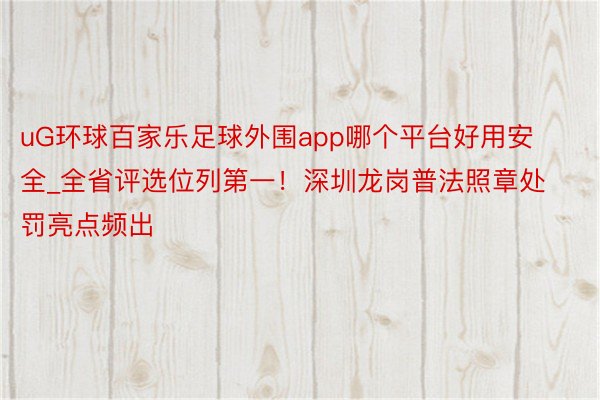 uG环球百家乐足球外围app哪个平台好用安全_全省评选位列第一！深圳龙岗普法照章处罚亮点频出